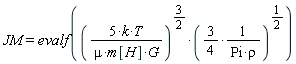 $JM = evalf\left(\left(\frac{5 \cdot k \cdot T}{\mu \cdot m[H] \cdot G}\right)^{\frac{3}{2}} \cdot \left(\frac{3}{4} \cdot \frac{1}{\mathrm{Pi} \cdot \rho}\right)^{\frac{1}{2}}\right)$